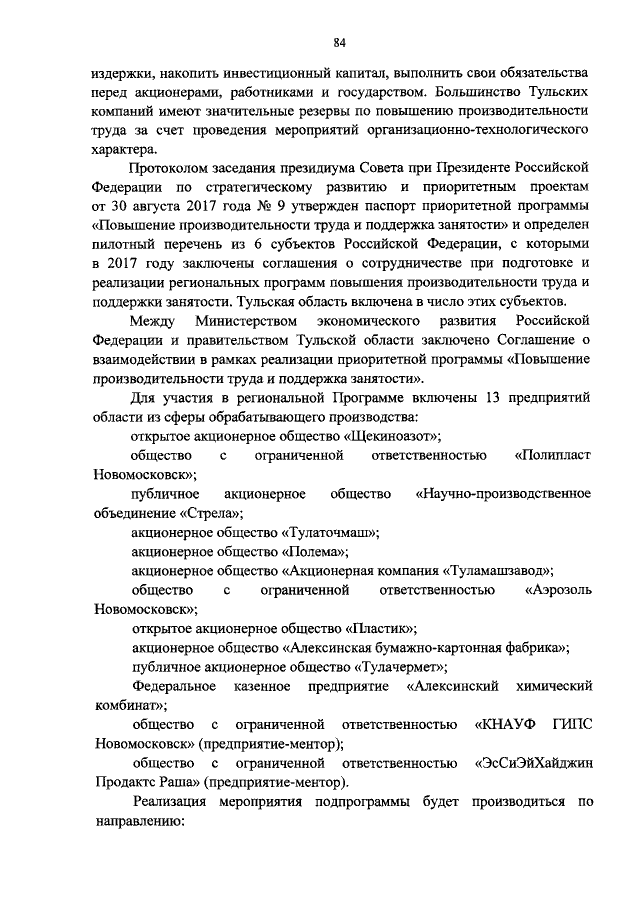 84

издержки, накопить инвестиционный капитал, выполнить свои обязательства перед акционерами, работниками и государством. Большинство Тульских компаний имеют значительные резервы по повышению производительности труда за счет проведения мероприятий организационно-технологического характера.

Протоколом заседания президиума Совета при Президенте Российской Федерации по стратегическому развитию и приоритетным проектам от 30 августа 2017 года № 9 утвержден паспорт приоритетной программы «Повышение производительности труда и поддержка занятости» и определен пилотный перечень из 6 субъектов Российской Федерации, с которыми в 2017 году заключены соглашения о сотрудничестве при подготовке и реализации региональных программ повышения производительности труда и поддержки занятости. Тульская область включена в число этих субъектов.

Между Министерством экономического развития Российской Федерации и правительством Тульской области заключено Соглашение о взаимодействии в рамках реализации приоритетной программы «Повышение производительности труда и поддержка занятости».

Для участия в региональной Программе включены 13 предприятий области из сферы обрабатывающего производства:

открытое акционерное общество «Щекиноазот»;

общество с ограниченной ответственностью «Полипласт Новомосковск»;

публичное акционерное общество «Научно-производственное объединение «Стрела»;

акционерное общество «Тулаточмаш»;

акционерное общество «Полема»;

акционерное общество «Акционерная компания «Туламашзавод»;

общество с ограниченной ответственностью «Аэрозоль Новомосковск»;

открытое акционерное общество «Пластик»;

акционерное общество «Алексинская бумажно-картонная фабрика»;

публичное акционерное общество «Тулачермет»;

Федеральное казенное предприятие «Алексинский химический комбинат»;

общество с ограниченной ответственностью «КНАУФ ГИПС Новомосковск» (предприятие-ментор);

общество с ограниченной ответственностью «ЭсСиЭйХайджин Продактс Раша» (предприятие-ментор).

Реализация мероприятия подпрограммы будет производиться по направлению: